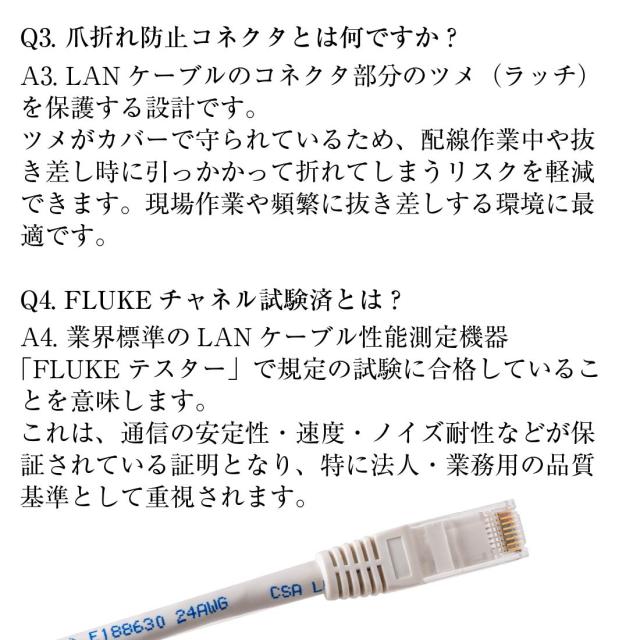 Q3. 爪折れ防止コネクタとは何ですか？
A3. LAN ケーブルのコネクタ部分のツメ（ラッチ）を保護する設計です。
ツメがカバーで守られているため、配線作業中や抜き差し時に引っかかって折れてしまうリスクを軽減できます。現場作業や頻繁に抜き差しする環境に最適です。

Q4. FLUKE チャネル試験済とは？
A4. 業界標準の LAN ケーブル性能測定機器「FLUKE テスター」で規定の試験に合格していることを意味します。
これは、通信の安定性・速度・ノイズ耐性などが保証されている証明となり、特に法人・業務用の品質基準として重視されます。

E188630 24AWG CSA L